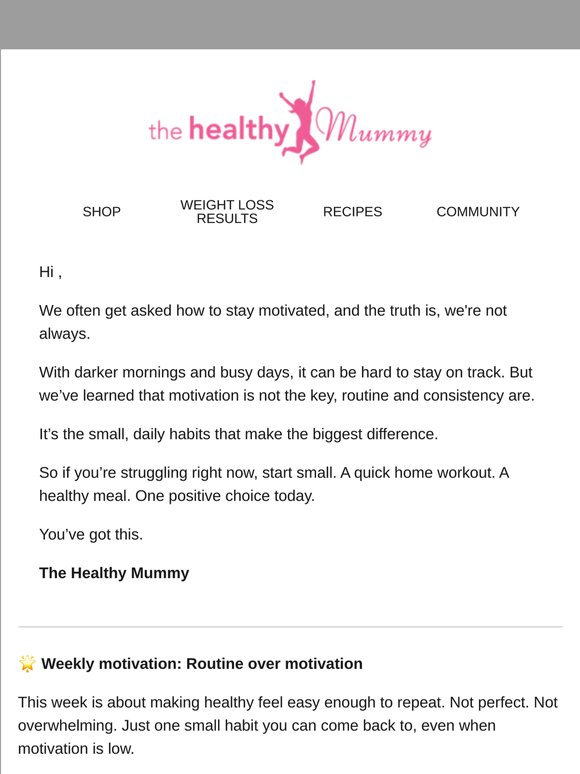 the healthy Mummy

SHOP

WEIGHT LOSS RESULTS

RECIPES

COMMUNITY

Hi ,

We often get asked how to stay motivated, and the truth is, we're not always.

With darker mornings and busy days, it can be hard to stay on track. But we've learned that motivation is not the key, routine and consistency are.

It's the small, daily habits that make the biggest difference.

So if you're struggling right now, start small. A quick home workout. A healthy meal. One positive choice today.

You've got this.

The Healthy Mummy

🌟 Weekly motivation: Routine over motivation

This week is about making healthy feel easy enough to repeat. Not perfect. Not overwhelming. Just one small habit you can come back to, even when motivation is low.